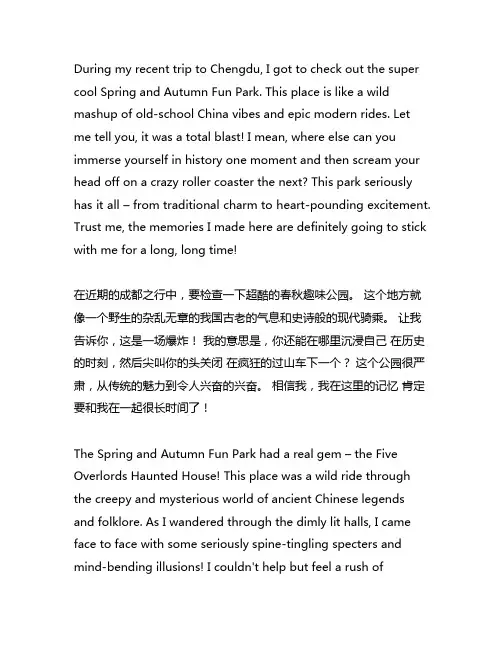 During my recent trip to Chengdu, I got to check out the super cool Spring and Autumn Fun Park. This place is like a wild mashup of old-school China vibes and epic modern rides. Let me tell you, it was a total blast! I mean, where else can you immerse yourself in history one moment and then scream your head off on a crazy roller coaster the next? This park seriously has it all – from traditional charm to heart-pounding excitement. Trust me, the memories I made here are definitely going to stick with me for a long, long time!

在近期的成都之行中，要检查一下超酷的春秋趣味公园。 这个地方就像一个野生的杂乱无章的我国古老的气息和史诗般的现代骑乘。 让我告诉你，这是一场爆炸！ 我的意思是，你还能在哪里沉浸自己 在历史的时刻，然后尖叫你的头关闭 在疯狂的过山车下一个？ 这个公园很严肃，从传统的魅力到令人兴奋的兴奋。 相信我，我在这里的记忆 肯定要和我在一起很长时间了！

The Spring and Autumn Fun Park had a real gem – the Five Overlords Haunted House! This place was a wild ride through the creepy and mysterious world of ancient Chinese legends and folklore. As I wandered through the dimly lit halls, I came face to face with some seriously spine-tingling specters and mind-bending illusions! I couldn't help but feel a rush of